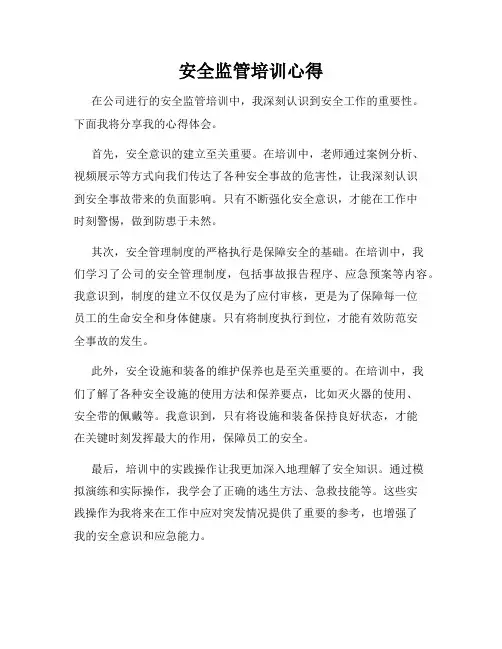 安全监管培训心得

在公司进行的安全监管培训中，我深刻认识到安全工作的重要性。下面我将分享我的心得体会。

首先，安全意识的建立至关重要。在培训中，老师通过案例分析、视频展示等方式向我们传达了各种安全事故的危害性，让我深刻认识到安全事故带来的负面影响。只有不断强化安全意识，才能在工作中时刻警惕，做到防患于未然。

其次，安全管理制度的严格执行是保障安全的基础。在培训中，我们学习了公司的安全管理制度，包括事故报告程序、应急预案等内容。我意识到，制度的建立不仅仅是为了应付审核，更是为了保障每一位员工的生命安全和身体健康。只有将制度执行到位，才能有效防范安全事故的发生。

此外，安全设施和装备的维护保养也是至关重要的。在培训中，我们了解了各种安全设施的使用方法和保养要点，比如灭火器的使用、安全带的佩戴等。我意识到，只有将设施和装备保持良好状态，才能在关键时刻发挥最大的作用，保障员工的安全。

最后，培训中的实践操作让我更加深入地理解了安全知识。通过模拟演练和实际操作，我学会了正确的逃生方法、急救技能等。这些实践操作为我将来在工作中应对突发情况提供了重要的参考，也增强了我的安全意识和应急能力。